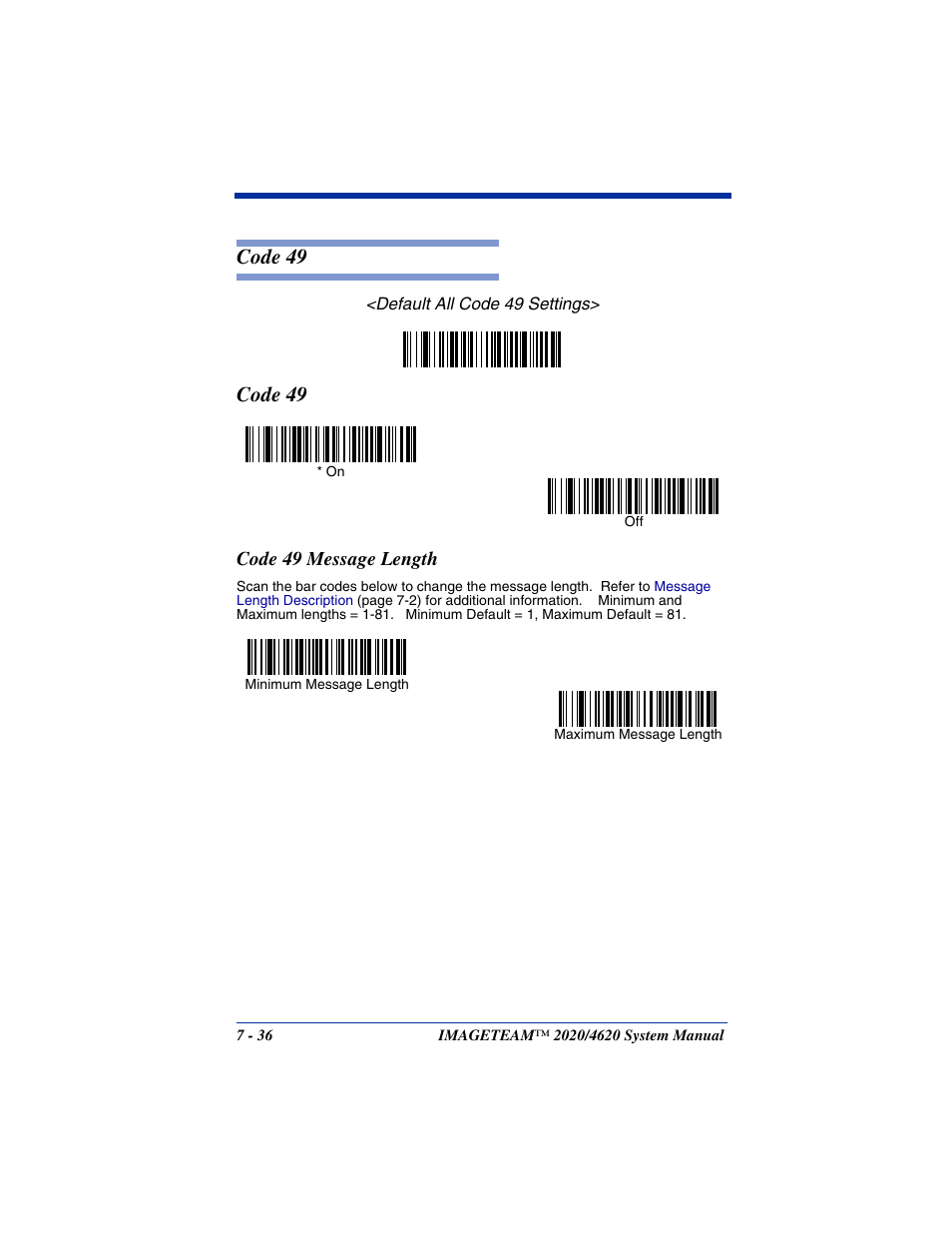 Code 49

<Default All Code 49 Settings>

Code 49

* On

Off

Code 49 Message Length

Scan the bar codes below to change the message length. Refer to Message Length Description (page 7-2) for additional information. Minimum and Maximum lengths = 1-81. Minimum Default = 1, Maximum Default = 81.

Minimum Message Length

Maximum Message Length

7 - 36 IMAGETEAM™ 2020/4620 System Manual